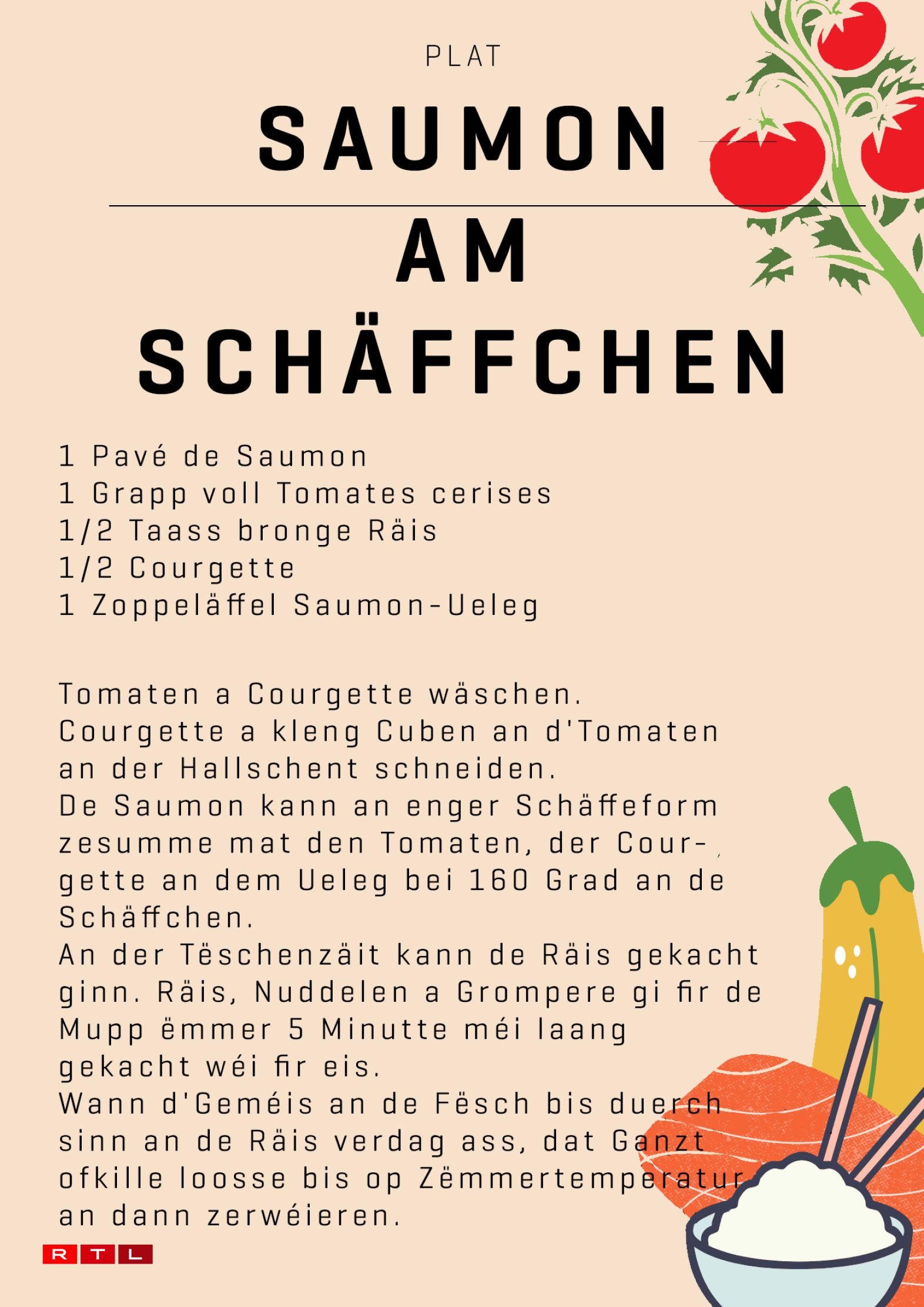 PLAT

SAUMON

AM

SCHÄFFCHEN

1 Pavé de Saumon
1 Grapp voll Tomates cerises
1/2 Taass bronge Räis
1/2 Courgette
1 Zoppeläffel Saumon-Ueleg

Tomaten a Courgette wäschen.
Courgette a kleng Cuben an d'Tomaten an der Hallschent schneiden.
De Saumon kann an enger Schäffeform zesumme mat den Tomaten, der Courgette an dem Ueleg bei 160 Grad an de Schäffchen.
An der Tëschenzäit kann de Räis gekacht ginn. Räis, Nuddelen a Grompere gi fir de Mupp ëmmer 5 Minutte méi laang gekacht wéi fir eis.
Wann d'Geméis an de Fësch bis duerch sinn an de Räis verdag ass, dat Ganzt ofkille loosse bis op Zëmmertemperatur an dann zerwéieren.

RTL